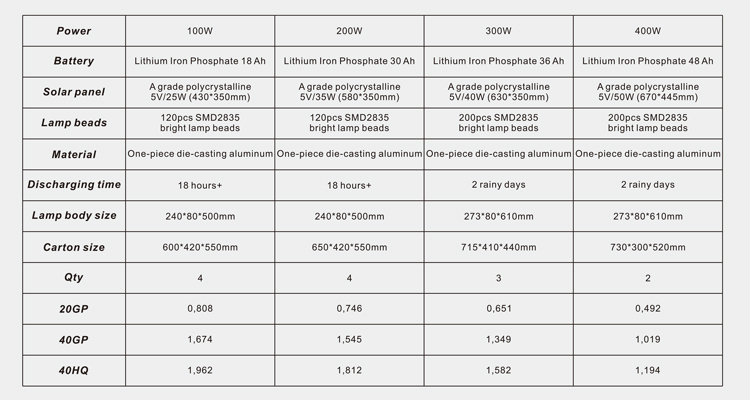 | Power | 100W | 200W | 300W | 400W |
|---|---|---|---|---|
| Battery | Lithium Iron Phosphate 18 Ah | Lithium Iron Phosphate 30 Ah | Lithium Iron Phosphate 36 Ah | Lithium Iron Phosphate 48 Ah |
| Solar panel | A grade polycrystalline 5V/25W (430*350mm) | A grade polycrystalline 5V/35W (580*350mm) | A grade polycrystalline 5V/40W (630*350mm) | A grade polycrystalline 5V/50W (670*445mm) |
| Lamp beads | 120pcs SMD2835 bright lamp beads | 120pcs SMD2835 bright lamp beads | 200pcs SMD2835 bright lamp beads | 200pcs SMD2835 bright lamp beads |
| Material | One-piece die-casting aluminum | One-piece die-casting aluminum | One-piece die-casting aluminum | One-piece die-casting aluminum |
| Discharging time | 18 hours+ | 18 hours+ | 2 rainy days | 2 rainy days |
| Lamp body size | 240*80*500mm | 240*80*500mm | 273*80*610mm | 273*80*610mm |
| Carton size | 600*420*550mm | 650*420*550mm | 715*410*440mm | 730*300*520mm |
| Qty | 4 | 4 | 3 | 2 |
| 20GP | 0,808 | 0,746 | 0,651 | 0,492 |
| 40GP | 1,674 | 1,545 | 1,349 | 1,019 |
| 40HQ | 1,962 | 1,812 | 1,582 | 1,194 |